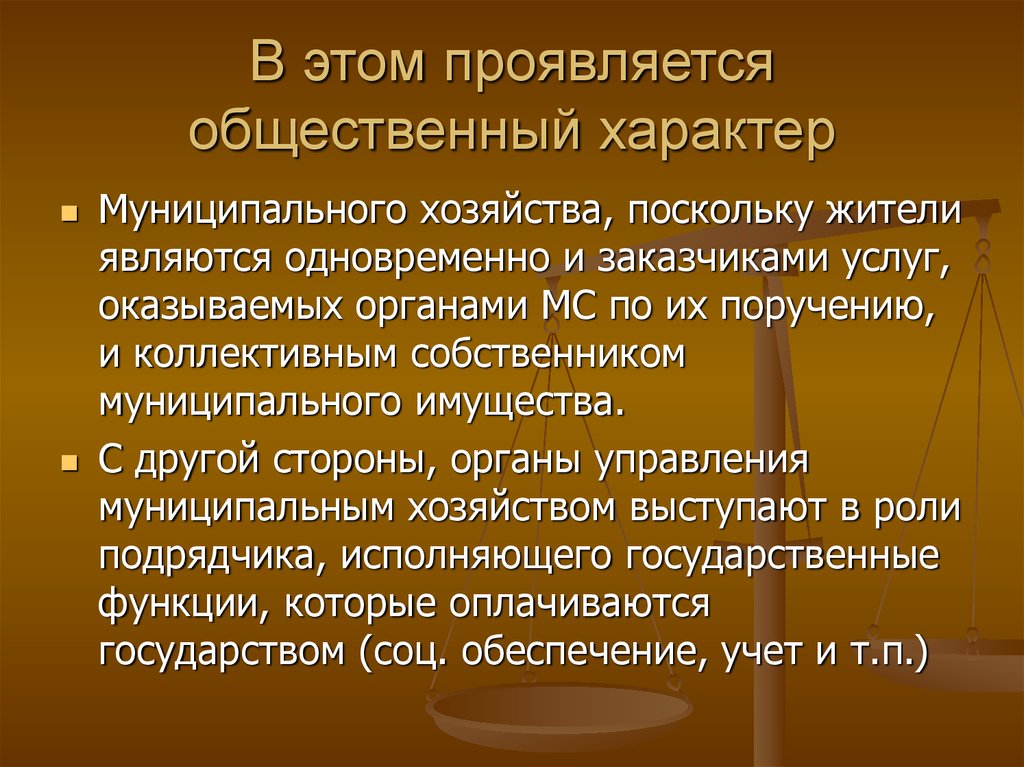 В этом проявляется общественный характер

Муниципального хозяйства, поскольку жители являются одновременно и заказчиками услуг, оказываемых органами МС по их поручению, и коллективным собственником муниципального имущества.

С другой стороны, органы управления муниципальным хозяйством выступают в роли подрядчика, исполняющего государственные функции, которые оплачиваются государством (соц. обеспечение, учет и т.п.)